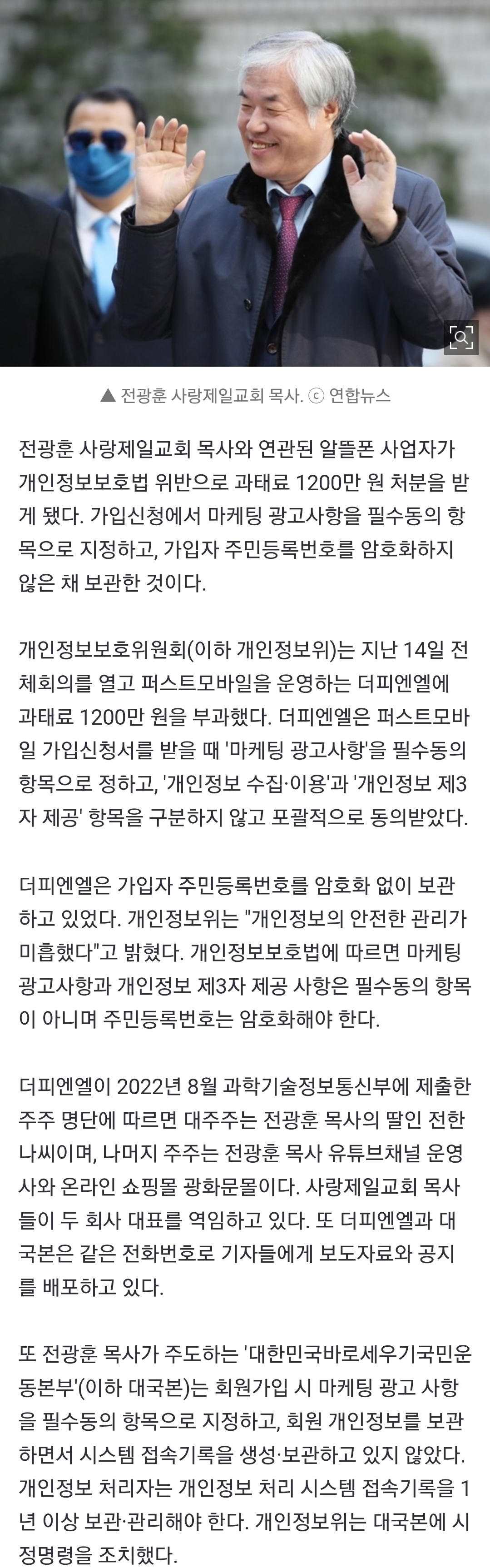 ▲ 전광훈 사랑제일교회 목사. ⓒ 연합뉴스

전광훈 사랑제일교회 목사와 연관된 알뜰폰 사업자가 개인정보보호법 위반으로 과태료 1200만 원 처분을 받게 됐다. 가입신청에서 마케팅 광고사항을 필수동의 항목으로 지정하고, 가입자 주민등록번호를 암호화하지 않은 채 보관한 것이다.

개인정보보호위원회(이하 개인정보위)는 지난 14일 전체회의를 열고 퍼스트모바일을 운영하는 더피엔엘에 과태료 1200만 원을 부과했다. 더피엔엘은 퍼스트모바일 가입신청서를 받을 때 '마케팅 광고사항'을 필수동의 항목으로 정하고, '개인정보 수집·이용'과 '개인정보 제3자 제공' 항목을 구분하지 않고 포괄적으로 동의받았다.

더피엔엘은 가입자 주민등록번호를 암호화 없이 보관하고 있었다. 개인정보위는 "개인정보의 안전한 관리가 미흡했다"고 밝혔다. 개인정보보호법에 따르면 마케팅 광고사항과 개인정보 제3자 제공 사항은 필수동의 항목이 아니며 주민등록번호는 암호화해야 한다.

더피엔엘이 2022년 8월 과학기술정보통신부에 제출한 주주 명단에 따르면 대주주는 전광훈 목사의 딸인 전한나씨이며, 나머지 주주는 전광훈 목사 유튜브채널 운영사와 온라인 쇼핑몰 광화문몰이다. 사랑제일교회 목사들이 두 회사 대표를 역임하고 있다. 또 더피엔엘과 대국본은 같은 전화번호로 기자들에게 보도자료와 공지를 배포하고 있다.

또 전광훈 목사가 주도하는 '대한민국바로세우기국민운동본부'(이하 대국본)는 회원가입 시 마케팅 광고 사항을 필수동의 항목으로 지정하고, 회원 개인정보를 보관하면서 시스템 접속기록을 생성·보관하고 있지 않았다. 개인정보 처리자는 개인정보 처리 시스템 접속기록을 1년 이상 보관·관리해야 한다. 개인정보위는 대국본에 시정명령을 조치했다.